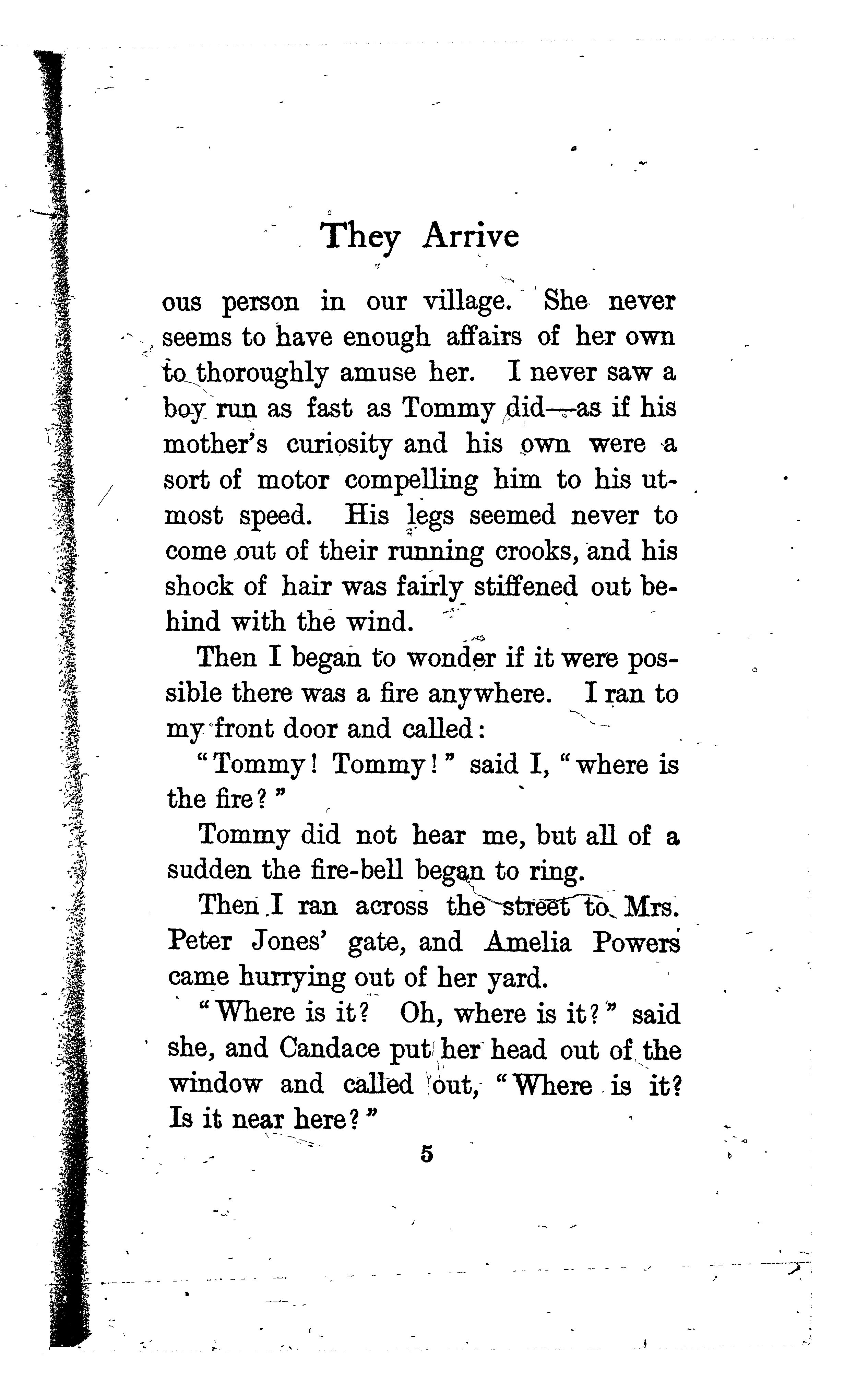 They Arrive

ous person in our village. She never seems to have enough affairs of her own to thoroughly amuse her. I never saw a boy run as fast as Tommy did—as if his mother's curiosity and his own were a sort of motor compelling him to his utmost speed. His legs seemed never to come out of their running crooks, and his shock of hair was fairly stiffened out behind with the wind.

Then I began to wonder if it were possible there was a fire anywhere. I ran to my front door and called:

"Tommy! Tommy!" said I, "where is the fire?"

Tommy did not hear me, but all of a sudden the fire-bell began to ring.

Then I ran across the street to Mrs. Peter Jones' gate, and Amelia Powers came hurrying out of her yard.

"Where is it? Oh, where is it?" said she, and Candace put her head out of the window and called out, "Where is it? Is it near here?"

5